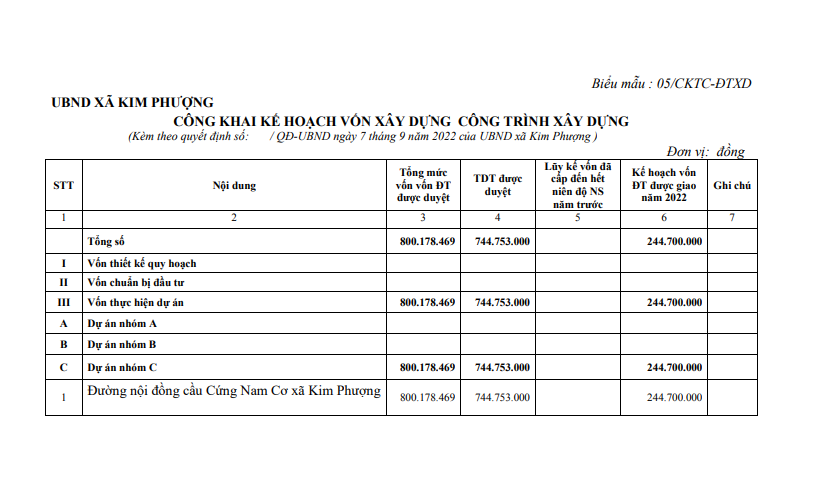 Biểu mẫu : 05/CKTC-ĐTXD

UBND XÃ KIM PHƯỢNG

CÔNG KHAI KẾ HOẠCH VỐN XÂY DỰNG CÔNG TRÌNH XÂY DỰNG

(Kèm theo quyết định số: / QĐ-UBND ngày 7 tháng 9 năm 2022 của UBND xã Kim Phượng )

Đơn vị: đồng

| STT | Nội dung | Tổng mức vốn vốn ĐT được duyệt | TDT được duyệt | Lũy kế vốn đã cấp đến hết niên độ NS năm trước | Kế hoạch vốn ĐT được giao năm 2022 | Ghi chú |
|---|---|---|---|---|---|---|
| 1 | 2 | 3 | 4 | 5 | 6 | 7 |
| | Tổng số | 800.178.469 | 744.753.000 | | 244.700.000 | |
| I | Vốn thiết kế quy hoạch | | | | | |
| II | Vốn chuẩn bị đầu tư | | | | | |
| III | Vốn thực hiện dự án | 800.178.469 | 744.753.000 | | 244.700.000 | |
| A | Dự án nhóm A | | | | | |
| B | Dự án nhóm B | | | | | |
| C | Dự án nhóm C | 800.178.469 | 744.753.000 | | 244.700.000 | |
| 1 | Đường nội đồng cầu Cứng Nam Cơ xã Kim Phượng | 800.178.469 | 744.753.000 | | 244.700.000 | |